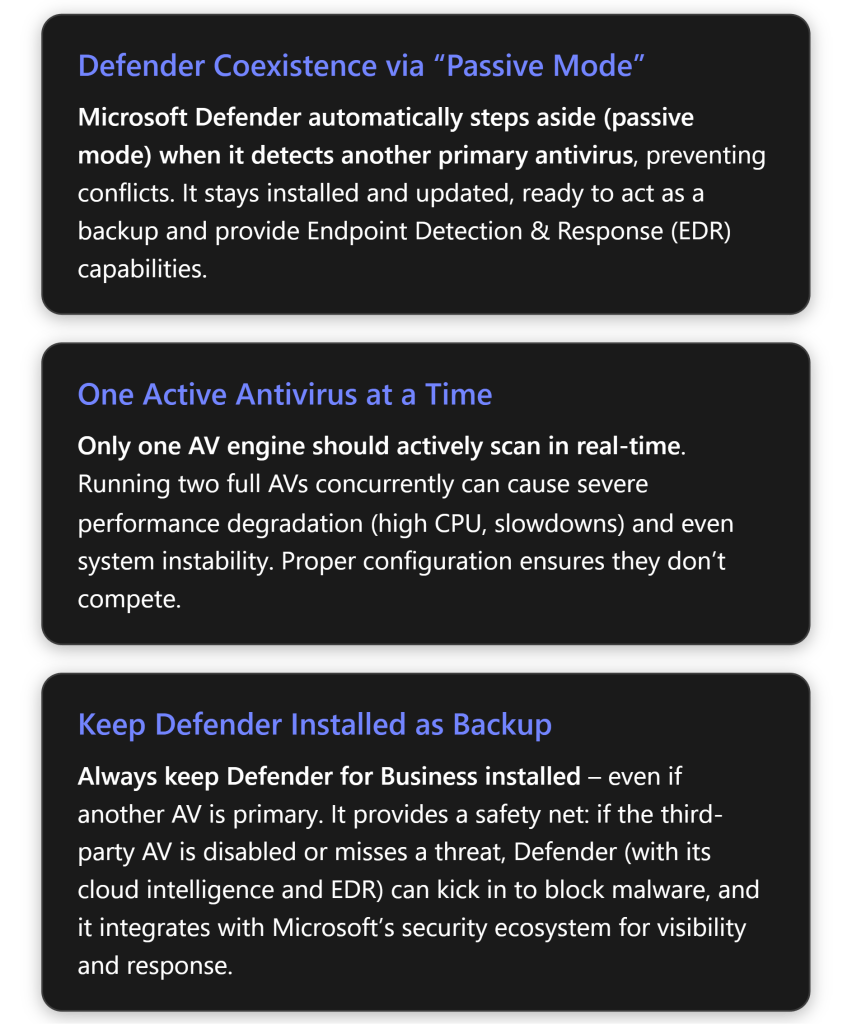 Defender Coexistence via “Passive Mode”

Microsoft Defender automatically steps aside (passive mode) when it detects another primary antivirus, preventing conflicts. It stays installed and updated, ready to act as a backup and provide Endpoint Detection & Response (EDR) capabilities.

One Active Antivirus at a Time

Only one AV engine should actively scan in real-time. Running two full AVs concurrently can cause severe performance degradation (high CPU, slowdowns) and even system instability. Proper configuration ensures they don’t compete.

Keep Defender Installed as Backup

Always keep Defender for Business installed – even if another AV is primary. It provides a safety net: if the third-party AV is disabled or misses a threat, Defender (with its cloud intelligence and EDR) can kick in to block malware, and it integrates with Microsoft’s security ecosystem for visibility and response.